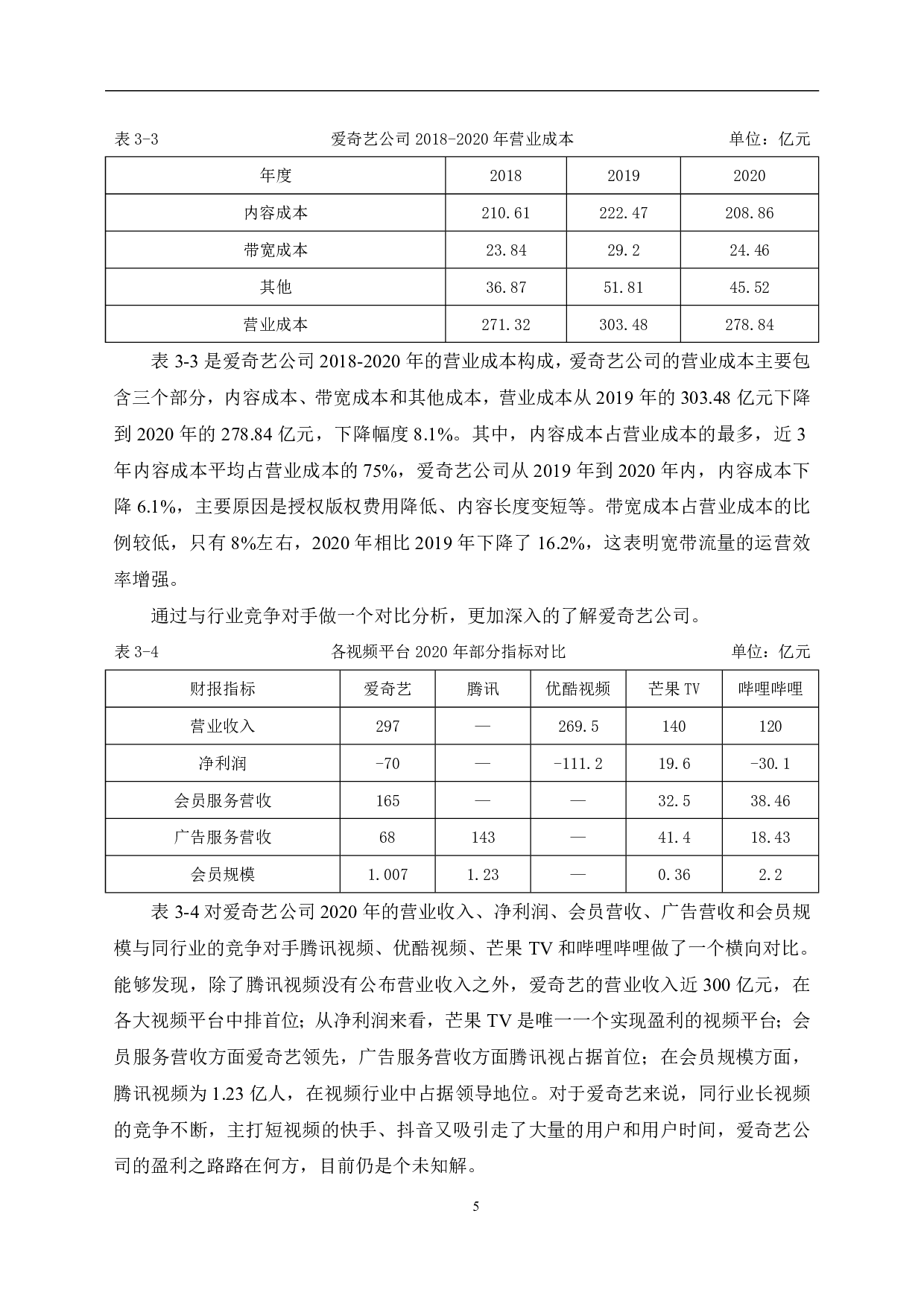 表 3-3　　　　　　　　爱奇艺公司 2018-2020 年营业成本　　　　　　　　单位：亿元

| 年度 | 2018 | 2019 | 2020 |
|---|---|---|---|
| 内容成本 | 210.61 | 222.47 | 208.86 |
| 带宽成本 | 23.84 | 29.2 | 24.46 |
| 其他 | 36.87 | 51.81 | 45.52 |
| 营业成本 | 271.32 | 303.48 | 278.84 |

表 3-3 是爱奇艺公司 2018-2020 年的营业成本构成，爱奇艺公司的营业成本主要包含三个部分，内容成本、带宽成本和其他成本，营业成本从 2019 年的 303.48 亿元下降到 2020 年的 278.84 亿元，下降幅度 8.1%。其中，内容成本占营业成本的最多，近 3 年内容成本平均占营业成本的 75%，爱奇艺公司从 2019 年到 2020 年内，内容成本下降 6.1%，主要原因是授权版权费用降低、内容长度变短等。带宽成本占营业成本的比例较低，只有 8%左右，2020 年相比 2019 年下降了 16.2%，这表明宽带流量的运营效率增强。

通过与行业竞争对手做一个对比分析，更加深入的了解爱奇艺公司。

表 3-4　　　　　　　　各视频平台 2020 年部分指标对比　　　　　　　　单位：亿元

| 财报指标 | 爱奇艺 | 腾讯 | 优酷视频 | 芒果 TV | 哔哩哔哩 |
|---|---|---|---|---|---|
| 营业收入 | 297 | — | 269.5 | 140 | 120 |
| 净利润 | -70 | — | -111.2 | 19.6 | -30.1 |
| 会员服务营收 | 165 | — | — | 32.5 | 38.46 |
| 广告服务营收 | 68 | 143 | — | 41.4 | 18.43 |
| 会员规模 | 1.007 | 1.23 | — | 0.36 | 2.2 |

表 3-4 对爱奇艺公司 2020 年的营业收入、净利润、会员营收、广告营收和会员规模与同行业的竞争对手腾讯视频、优酷视频、芒果 TV 和哔哩哔哩做了一个横向对比。能够发现，除了腾讯视频没有公布营业收入之外，爱奇艺的营业收入近 300 亿元，在各大视频平台中排首位；从净利润来看，芒果 TV 是唯一一个实现盈利的视频平台；会员服务营收方面爱奇艺领先，广告服务营收方面腾讯视占据首位；在会员规模方面，腾讯视频为 1.23 亿人，在视频行业中占据领导地位。对于爱奇艺来说，同行业长视频的竞争不断，主打短视频的快手、抖音又吸引走了大量的用户和用户时间，爱奇艺公司的盈利之路路在何方，目前仍是个未知解。

5